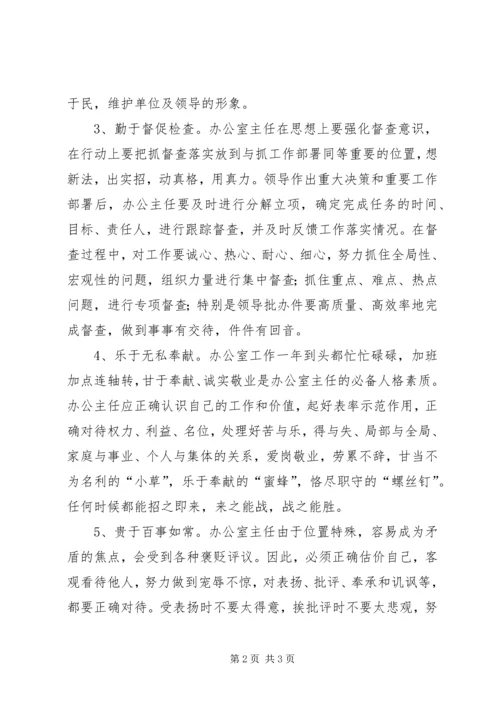 于民，维护单位及领导的形象。

3、勤于督促检查。办公室主任在思想上要强化督查意识，在行动上要把抓督查落实放到与抓工作部署同等重要的位置，想新法，出实招，动真格，用真力。领导作出重大决策和重要工作部署后，办公主任要及时进行分解立项，确定完成任务的时间、目标、责任人，进行跟踪督查，并及时反馈工作落实情况。在督查过程中，对工作要诚心、热心、耐心、细心，努力抓住全局性、宏观性的问题，组织力量进行集中督查；抓住重点、难点、热点问题，进行专项督查；特别是领导批办件要高质量、高效率地完成督查，做到事事有交待，件件有回音。

4、乐于无私奉献。办公室工作一年到头都忙忙碌碌，加班加点连轴转，甘于奉献、诚实敬业是办公室主任的必备人格素质。办公主任应正确认识自己的工作和价值，起好表率示范作用，正确对待权力、利益、名位，处理好苦与乐，得与失、局部与全局、家庭与事业、个人与集体的关系，爱岗敬业，劳累不辞，甘当不为名利的“小草”，乐于奉献的“蜜蜂”，恪尽职守的“螺丝钉”。任何时候都能招之即来，来之能战，战之能胜。

5、贵于百事如常。办公室主任由于位置特殊，容易成为矛盾的焦点，会受到各种褒贬评议。因此，必须正确估价自己，客观看待他人，努力做到宠辱不惊，对表扬、批评、奉承和讥讽等，都要正确对待。受表扬时不要太得意，挨批评时不要太悲观，努

第2页 共3页